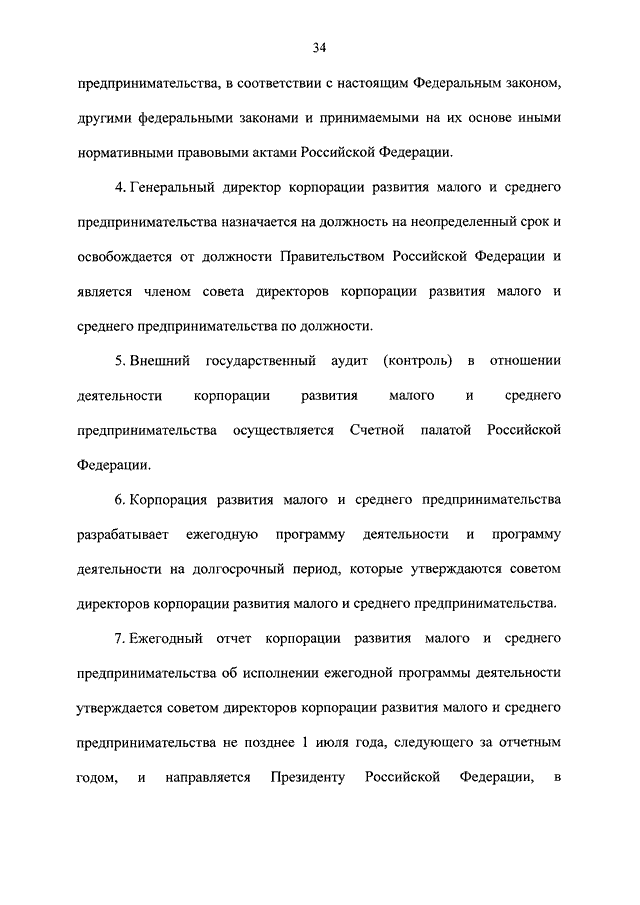 34

предпринимательства, в соответствии с настоящим Федеральным законом, другими федеральными законами и принимаемыми на их основе иными нормативными правовыми актами Российской Федерации.

4. Генеральный директор корпорации развития малого и среднего предпринимательства назначается на должность на неопределенный срок и освобождается от должности Правительством Российской Федерации и является членом совета директоров корпорации развития малого и среднего предпринимательства по должности.

5. Внешний государственный аудит (контроль) в отношении деятельности корпорации развития малого и среднего предпринимательства осуществляется Счетной палатой Российской Федерации.

6. Корпорация развития малого и среднего предпринимательства разрабатывает ежегодную программу деятельности и программу деятельности на долгосрочный период, которые утверждаются советом директоров корпорации развития малого и среднего предпринимательства.

7. Ежегодный отчет корпорации развития малого и среднего предпринимательства об исполнении ежегодной программы деятельности утверждается советом директоров корпорации развития малого и среднего предпринимательства не позднее 1 июля года, следующего за отчетным годом, и направляется Президенту Российской Федерации, в